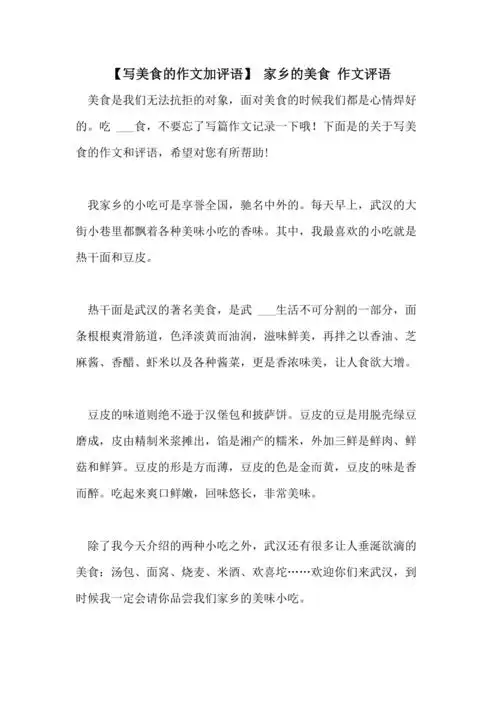 【写美食的作文加评语】 家乡的美食 作文评语

美食是我们无法抗拒的对象，面对美食的时候我们都是心情焊好的。吃 ___食，不要忘了写篇作文记录一下哦！下面是的关于写美食的作文和评语，希望对您有所帮助！

我家乡的小吃可是享誉全国，驰名中外的。每天早上，武汉的大街小巷里都飘着各种美味小吃的香味。其中，我最喜欢的小吃就是热干面和豆皮。

热干面是武汉的著名美食，是武 ___生活不可分割的一部分，面条根根爽滑筋道，色泽淡黄而油润，滋味鲜美，再拌之以香油、芝麻酱、香醋、虾米以及各种酱菜，更是香浓味美，让人食欲大增。

豆皮的味道则绝不逊于汉堡包和披萨饼。豆皮的豆是用脱壳绿豆磨成，皮由精制米浆摊出，馅是湘产的糯米，外加三鲜是鲜肉、鲜菇和鲜笋。豆皮的形是方而薄，豆皮的色是金而黄，豆皮的味是香而醉。吃起来爽口鲜嫩，回味悠长，非常美味。

除了我今天介绍的两种小吃之外，武汉还有很多让人垂涎欲滴的美食：汤包、面窝、烧麦、米酒、欢喜坨……欢迎你们来武汉，到时候我一定会请你品尝我们家乡的美味小吃。